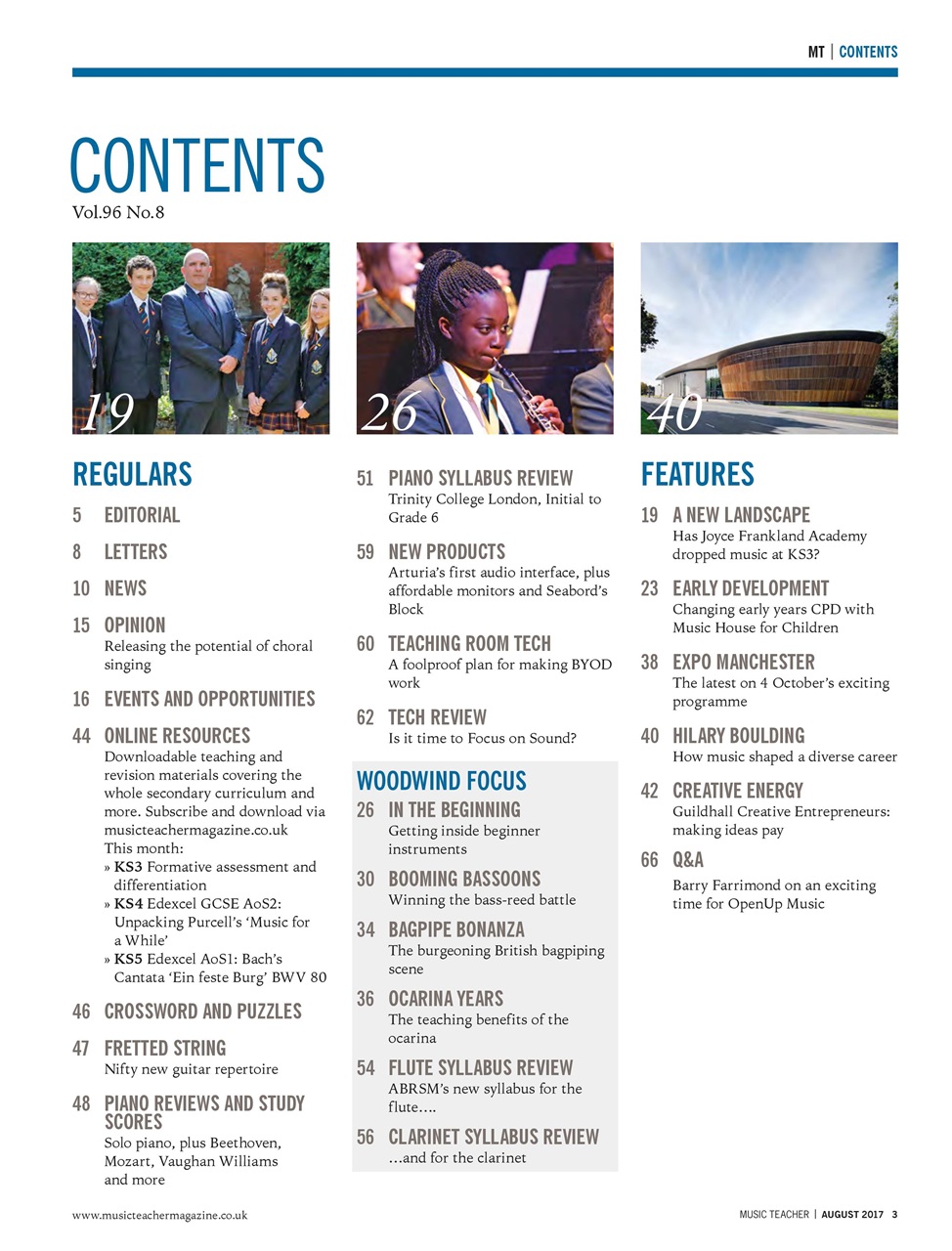 MT | CONTENTS

CONTENTS
Vol.96 No.8

19

26

40

REGULARS

5 EDITORIAL

8 LETTERS

10 NEWS

15 OPINION
Releasing the potential of choral singing

16 EVENTS AND OPPORTUNITIES

44 ONLINE RESOURCES
Downloadable teaching and revision materials covering the whole secondary curriculum and more. Subscribe and download via musicteachermagazine.co.uk
This month:
» KS3 Formative assessment and differentiation
» KS4 Edexcel GCSE AoS2: Unpacking Purcell's 'Music for a While'
» KS5 Edexcel AoS1: Bach's Cantata 'Ein feste Burg' BWV 80

46 CROSSWORD AND PUZZLES

47 FRETTED STRING
Nifty new guitar repertoire

48 PIANO REVIEWS AND STUDY SCORES
Solo piano, plus Beethoven, Mozart, Vaughan Williams and more

51 PIANO SYLLABUS REVIEW
Trinity College London, Initial to Grade 6

59 NEW PRODUCTS
Arturia's first audio interface, plus affordable monitors and Seabord's Block

60 TEACHING ROOM TECH
A foolproof plan for making BYOD work

62 TECH REVIEW
Is it time to Focus on Sound?

WOODWIND FOCUS

26 IN THE BEGINNING
Getting inside beginner instruments

30 BOOMING BASSOONS
Winning the bass-reed battle

34 BAGPIPE BONANZA
The burgeoning British bagpiping scene

36 OCARINA YEARS
The teaching benefits of the ocarina

54 FLUTE SYLLABUS REVIEW
ABRSM's new syllabus for the flute….

56 CLARINET SYLLABUS REVIEW
…and for the clarinet

FEATURES

19 A NEW LANDSCAPE
Has Joyce Frankland Academy dropped music at KS3?

23 EARLY DEVELOPMENT
Changing early years CPD with Music House for Children

38 EXPO MANCHESTER
The latest on 4 October's exciting programme

40 HILARY BOULDING
How music shaped a diverse career

42 CREATIVE ENERGY
Guildhall Creative Entrepreneurs: making ideas pay

66 Q&A
Barry Farrimond on an exciting time for OpenUp Music

www.musicteachermagazine.co.uk

MUSIC TEACHER | AUGUST 2017 3